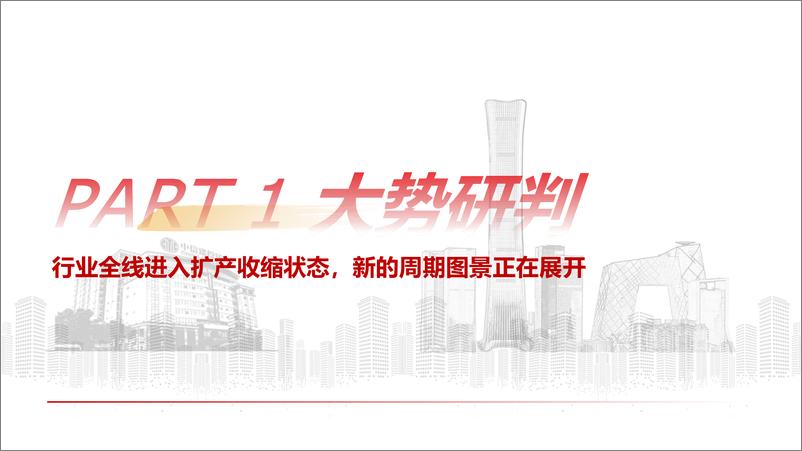 PART 1 大势研判

行业全线进入扩产收缩状态，新的周期图景正在展开